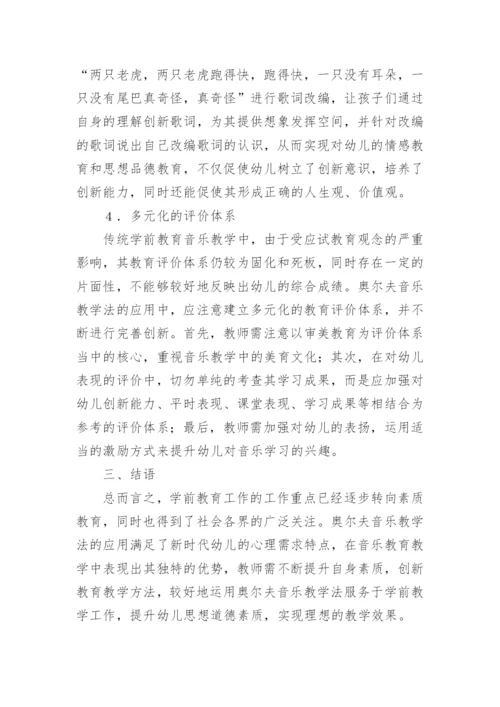 “两只老虎，两只老虎跑得快，跑得快，一只没有耳朵，一只没有尾巴真奇怪，真奇怪”进行歌词改编，让孩子们通过自身的理解创新歌词，为其提供想象发挥空间，并针对改编的歌词说出自己改编歌词的认识，从而实现对幼儿的情感教育和思想品德教育，不仅促使幼儿树立了创新意识，培养了创新能力，同时还能促使其形成正确的人生观、价值观。

4．多元化的评价体系

传统学前教育音乐教学中，由于受应试教育观念的严重影响，其教育评价体系仍较为固化和死板，同时存在一定的片面性，不能够较好地反映出幼儿的综合成绩。奥尔夫音乐教学法的应用中，应注意建立多元化的教育评价体系，并不断进行完善创新。首先，教师需注意以审美教育为评价体系当中的核心，重视音乐教学中的美育文化；其次，在对幼儿表现的评价中，切勿单纯的考查其学习成果，而是应加强对幼儿创新能力、平时表现、课堂表现、学习成果等相结合为参考的评价体系；最后，教师需加强对幼儿的表扬，运用适当的激励方式来提升幼儿对音乐学习的兴趣。

三、结语

总而言之，学前教育工作的工作重点已经逐步转向素质教育，同时也得到了社会各界的广泛关注。奥尔夫音乐教学法的应用满足了新时代幼儿的心理需求特点，在音乐教育教学中表现出其独特的优势，教师需不断提升自身素质，创新教育教学方法，较好地运用奥尔夫音乐教学法服务于学前教学工作，提升幼儿思想道德素质，实现理想的教学效果。